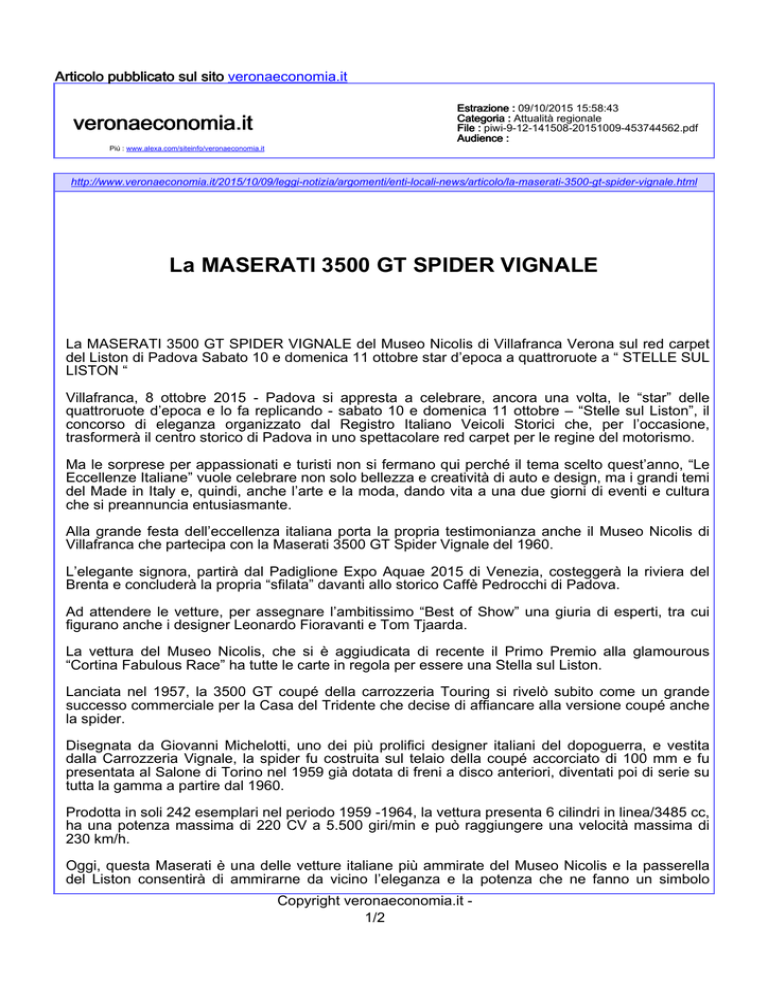 Articolo pubblicato sul sito veronaeconomia.it

veronaeconomia.it

Più : www.alexa.com/siteinfo/veronaeconomia.it

Estrazione : 09/10/2015 15:58:43
Categoria : Attualità regionale
File : piwi-9-12-141508-20151009-453744562.pdf
Audience :

http://www.veronaeconomia.it/2015/10/09/leggi-notizia/argomenti/enti-locali-news/articolo/la-maserati-3500-gt-spider-vignale.html

La MASERATI 3500 GT SPIDER VIGNALE

La MASERATI 3500 GT SPIDER VIGNALE del Museo Nicolis di Villafranca Verona sul red carpet del Liston di Padova Sabato 10 e domenica 11 ottobre star d'epoca a quattroruote a " STELLE SUL LISTON "

Villafranca, 8 ottobre 2015 - Padova si appresta a celebrare, ancora una volta, le "star" delle quattroruote d'epoca e lo fa replicando - sabato 10 e domenica 11 ottobre – "Stelle sul Liston", il concorso di eleganza organizzato dal Registro Italiano Veicoli Storici che, per l'occasione, trasformerà il centro storico di Padova in uno spettacolare red carpet per le regine del motorismo.

Ma le sorprese per appassionati e turisti non si fermano qui perché il tema scelto quest'anno, "Le Eccellenze Italiane" vuole celebrare non solo bellezza e creatività di auto e design, ma i grandi temi del Made in Italy e, quindi, anche l'arte e la moda, dando vita a una due giorni di eventi e cultura che si preannuncia entusiasmante.

Alla grande festa dell'eccellenza italiana porta la propria testimonianza anche il Museo Nicolis di Villafranca che partecipa con la Maserati 3500 GT Spider Vignale del 1960.

L'elegante signora, partirà dal Padiglione Expo Aquae 2015 di Venezia, costeggerà la riviera del Brenta e concluderà la propria "sfilata" davanti allo storico Caffè Pedrocchi di Padova.

Ad attendere le vetture, per assegnare l'ambitissimo "Best of Show" una giuria di esperti, tra cui figurano anche i designer Leonardo Fioravanti e Tom Tjaarda.

La vettura del Museo Nicolis, che si è aggiudicata di recente il Primo Premio alla glamourous "Cortina Fabulous Race" ha tutte le carte in regola per essere una Stella sul Liston.

Lanciata nel 1957, la 3500 GT coupé della carrozzeria Touring si rivelò subito come un grande successo commerciale per la Casa del Tridente che decise di affiancare alla versione coupé anche la spider.

Disegnata da Giovanni Michelotti, uno dei più prolifici designer italiani del dopoguerra, e vestita dalla Carrozzeria Vignale, la spider fu costruita sul telaio della coupé accorciato di 100 mm e fu presentata al Salone di Torino nel 1959 già dotata di freni a disco anteriori, diventati poi di serie su tutta la gamma a partire dal 1960.

Prodotta in soli 242 esemplari nel periodo 1959 -1964, la vettura presenta 6 cilindri in linea/3485 cc, ha una potenza massima di 220 CV a 5.500 giri/min e può raggiungere una velocità massima di 230 km/h.

Oggi, questa Maserati è una delle vetture italiane più ammirate del Museo Nicolis e la passerella del Liston consentirà di ammirarne da vicino l'eleganza e la potenza che ne fanno un simbolo

Copyright veronaeconomia.it -
1/2